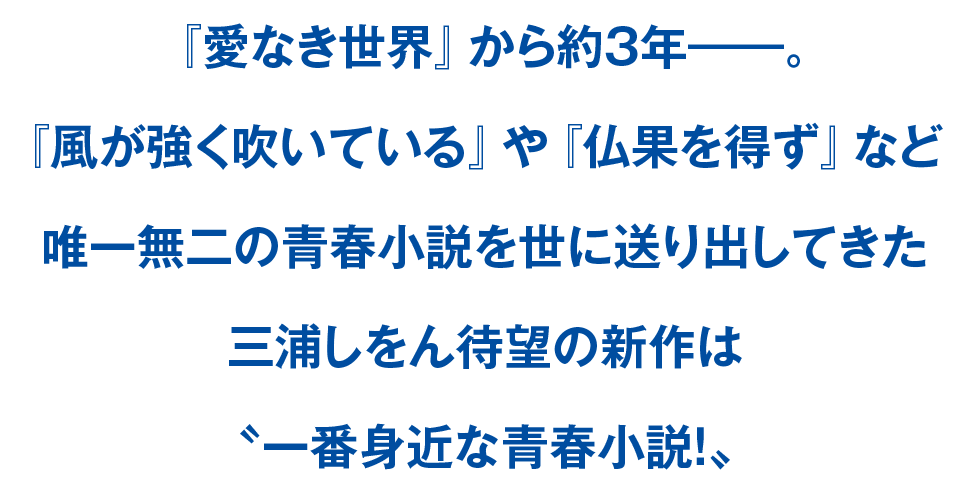 『愛なき世界』から約3年——。

『風が強く吹いている』や『仏果を得ず』など

唯一無二の青春小説を世に送り出してきた

三浦しをん待望の新作は

〝一番身近な青春小説!〟